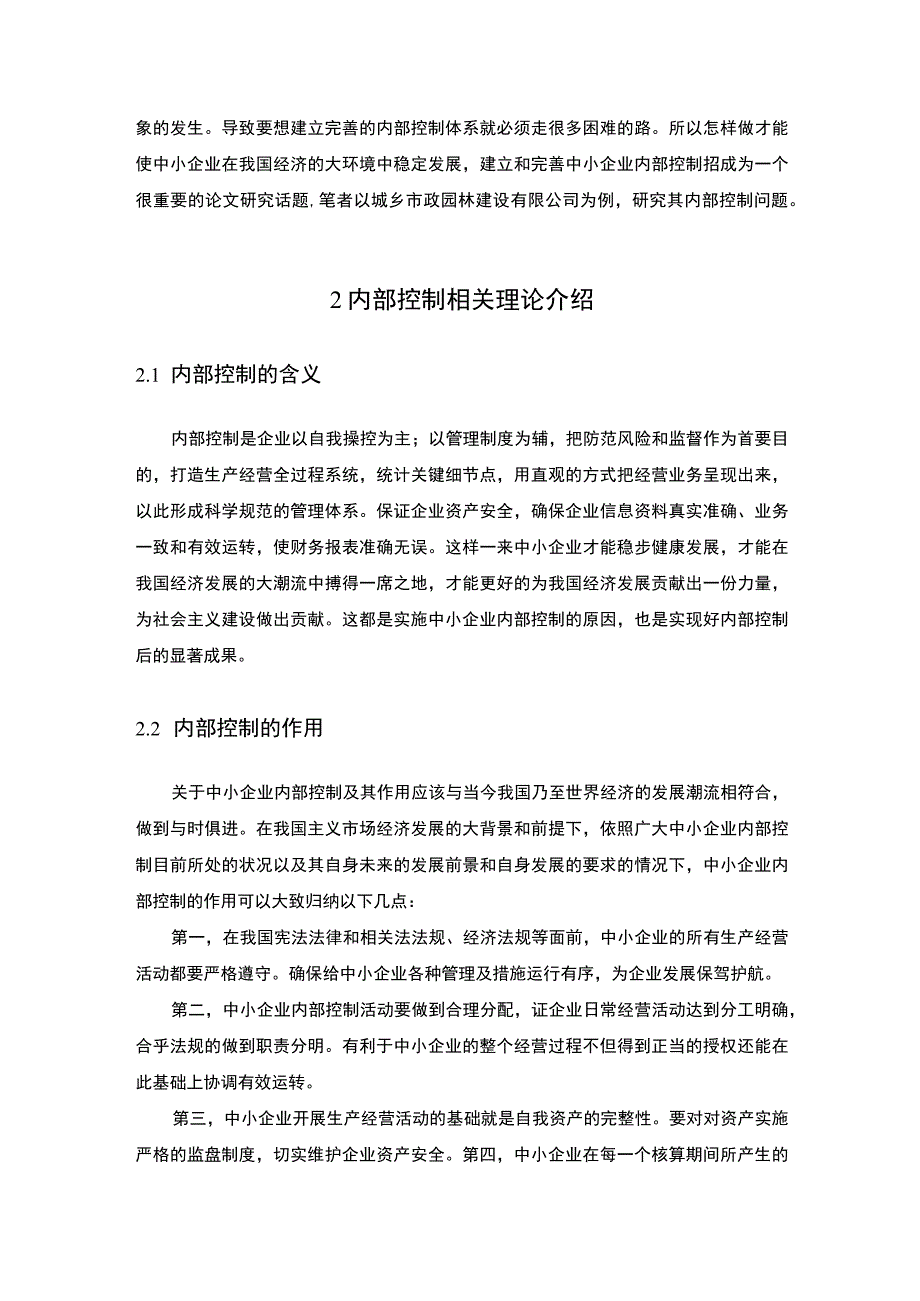 象的发生。导致要想建立完善的内部控制体系就必须走很多困难的路。所以怎样做才能使中小企业在我国经济的大环境中稳定发展，建立和完善中小企业内部控制招成为一个很重要的论文研究话题，笔者以城乡市政园林建设有限公司为例，研究其内部控制问题。

2 内部控制相关理论介绍

2.1 内部控制的含义

内部控制是企业以自我操控为主；以管理制度为辅，把防范风险和监督作为首要目的，打造生产经营全过程系统，统计关键细节点，用直观的方式把经营业务呈现出来，以此形成科学规范的管理体系。保证企业资产安全，确保企业信息资料真实准确、业务一致和有效运转，使财务报表准确无误。这样一来中小企业才能稳步健康发展，才能在我国经济发展的大潮流中搏得一席之地，才能更好的为我国经济发展贡献出一份力量，为社会主义建设做出贡献。这都是实施中小企业内部控制的原因，也是实现好内部控制后的显著成果。

2.2 内部控制的作用

关于中小企业内部控制及其作用应该与当今我国乃至世界经济的发展潮流相符合，做到与时俱进。在我国主义市场经济发展的大背景和前提下，依照广大中小企业内部控制目前所处的状况以及其自身未来的发展前景和自身发展的要求的情况下，中小企业内部控制的作用可以大致归纳以下几点：

第一，在我国宪法法律和相关法法规、经济法规等面前，中小企业的所有生产经营活动都要严格遵守。确保给中小企业各种管理及措施运行有序，为企业发展保驾护航。

第二，中小企业内部控制活动要做到合理分配，证企业日常经营活动达到分工明确，合乎法规的做到职责分明。有利于中小企业的整个经营过程不但得到正当的授权还能在此基础上协调有效运转。

第三，中小企业开展生产经营活动的基础就是自我资产的完整性。要对对资产实施严格的监盘制度，切实维护企业资产安全。第四，中小企业在每一个核算期间所产生的